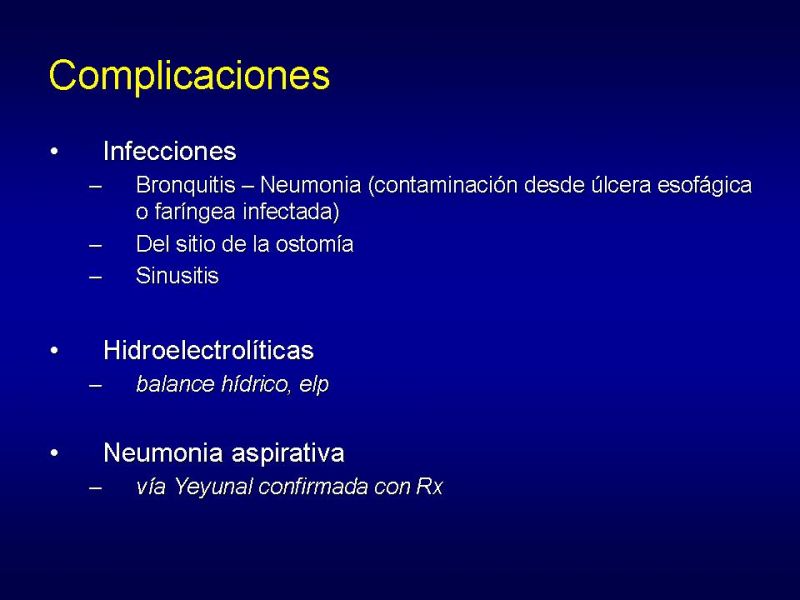 Complicaciones

• Infecciones
– Bronquitis – Neumonia (contaminación desde úlcera esofágica o faríngea infectada)
– Del sitio de la ostomía
– Sinusitis

• Hidroelectrolíticas
– balance hídrico, elp

• Neumonia aspirativa
– vía Yeyunal confirmada con Rx